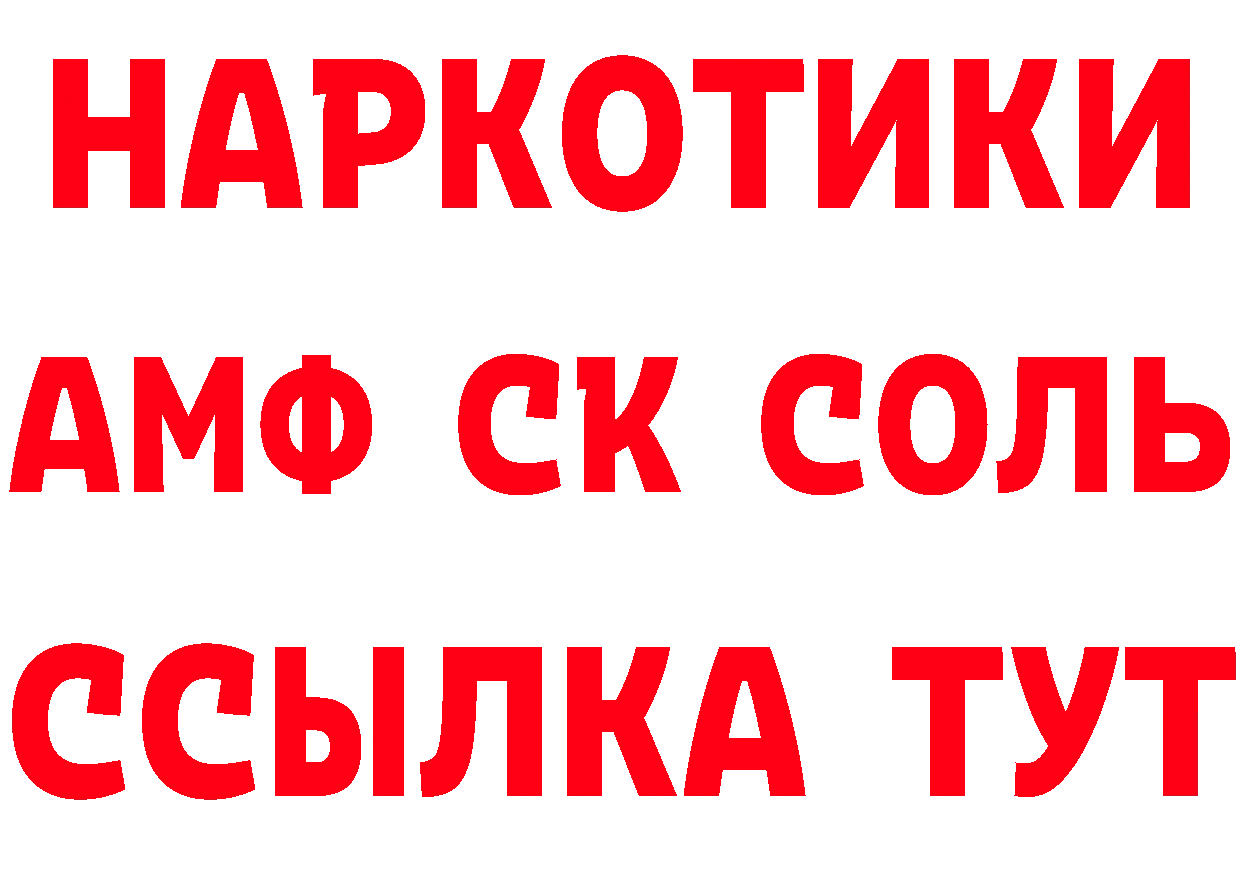 НАРКОТИКИ
АМФ СК СОЛЬ
ССЫЛКА ТУТ